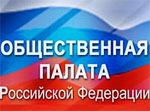 ОБЩЕСТВЕННАЯ
ПАЛАТА
Российской Федерации